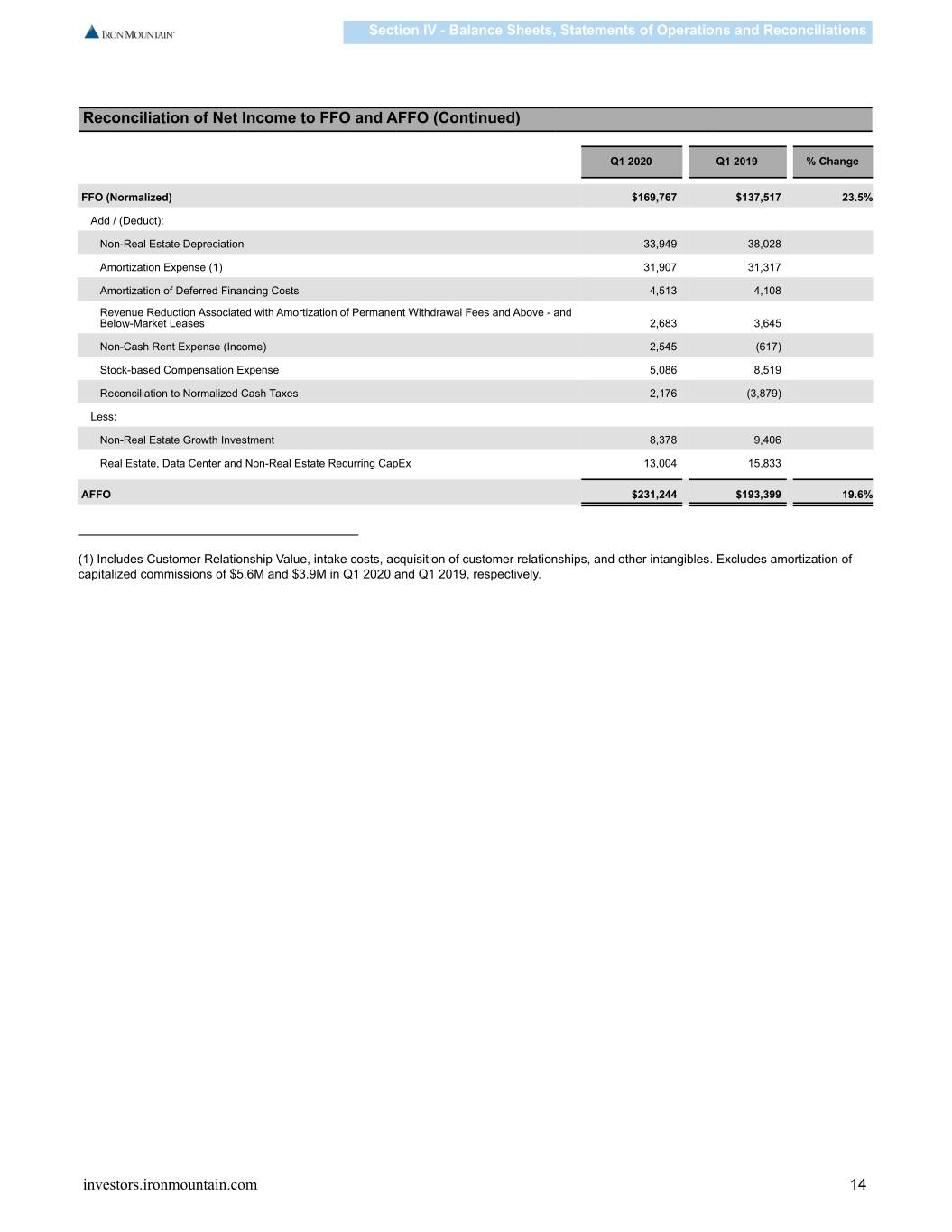 IRON MOUNTAIN

Section IV - Balance Sheets, Statements of Operations and Reconciliations

Reconciliation of Net Income to FFO and AFFO (Continued)

| | Q1 2020 | Q1 2019 | % Change |
|---|---|---|---|
| FFO (Normalized) | $169,767 | $137,517 | 23.5% |
| Add / (Deduct): | | | |
| Non-Real Estate Depreciation | 33,949 | 38,028 | |
| Amortization Expense (1) | 31,907 | 31,317 | |
| Amortization of Deferred Financing Costs | 4,513 | 4,108 | |
| Revenue Reduction Associated with Amortization of Permanent Withdrawal Fees and Above - and Below-Market Leases | 2,683 | 3,645 | |
| Non-Cash Rent Expense (Income) | 2,545 | (617) | |
| Stock-based Compensation Expense | 5,086 | 8,519 | |
| Reconciliation to Normalized Cash Taxes | 2,176 | (3,879) | |
| Less: | | | |
| Non-Real Estate Growth Investment | 8,378 | 9,406 | |
| Real Estate, Data Center and Non-Real Estate Recurring CapEx | 13,004 | 15,833 | |
| AFFO | $231,244 | $193,399 | 19.6% |

(1) Includes Customer Relationship Value, intake costs, acquisition of customer relationships, and other intangibles. Excludes amortization of capitalized commissions of $5.6M and $3.9M in Q1 2020 and Q1 2019, respectively.

investors.ironmountain.com

14